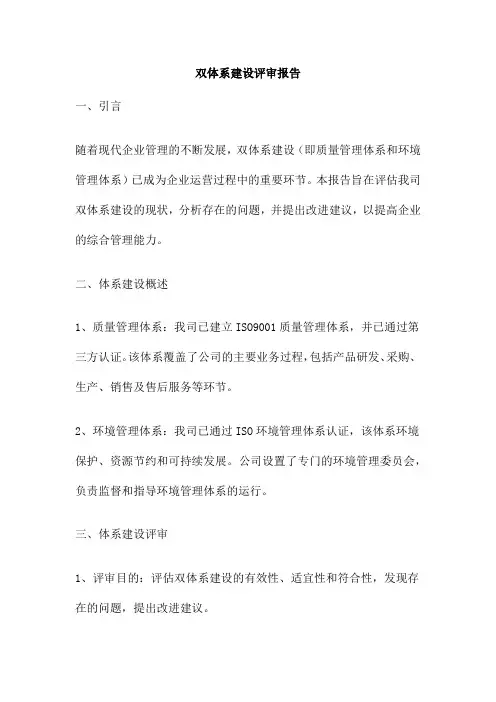 双体系建设评审报告

一、引言

随着现代企业管理的不断发展，双体系建设（即质量管理体系和环境管理体系）已成为企业运营过程中的重要环节。本报告旨在评估我司双体系建设的现状，分析存在的问题，并提出改进建议，以提高企业的综合管理能力。

二、体系建设概述

1、质量管理体系：我司已建立 ISO9001 质量管理体系，并已通过第三方认证。该体系覆盖了公司的主要业务过程，包括产品研发、采购、生产、销售及售后服务等环节。

2、环境管理体系：我司已通过 ISO 环境管理体系认证，该体系环境保护、资源节约和可持续发展。公司设置了专门的环境管理委员会，负责监督和指导环境管理体系的运行。

三、体系建设评审

1、评审目的：评估双体系建设的有效性、适宜性和符合性，发现存在的问题，提出改进建议。